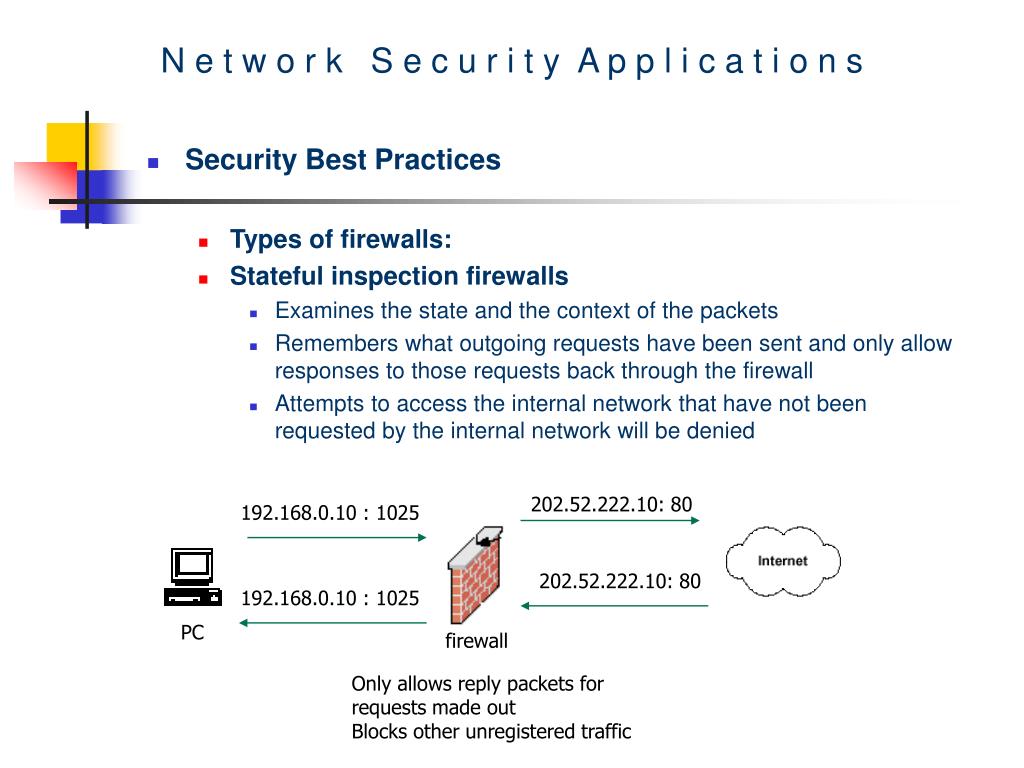 Network Security Applications

Security Best Practices

Types of firewalls:

Stateful inspection firewalls

Examines the state and the context of the packets

Remembers what outgoing requests have been sent and only allow responses to those requests back through the firewall

Attempts to access the internal network that have not been requested by the internal network will be denied

192.168.0.10 : 1025

202.52.222.10: 80

Internet

202.52.222.10: 80

192.168.0.10 : 1025

PC

firewall

Only allows reply packets for requests made out
Blocks other unregistered traffic